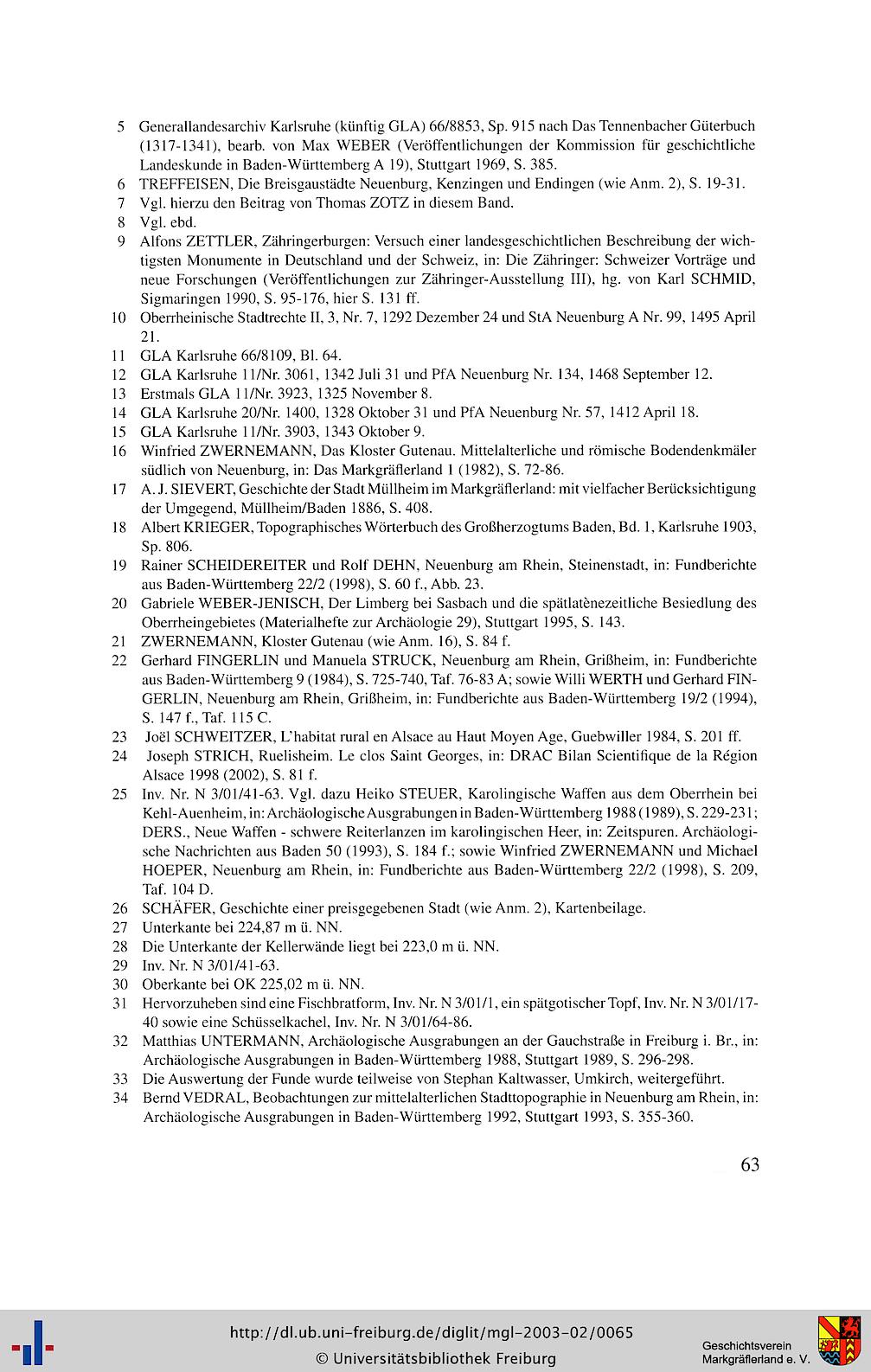 5 Generallandesarchiv Karlsruhe (künftig GLA) 66/8853, Sp. 915 nach Das Tennenbacher Güterbuch (1317-1341), bearb. von Max WEBER (Veröffentlichungen der Kommission für geschichtliche Landeskunde in Baden-Württemberg A 19), Stuttgart 1969, S. 385.

6 TREFFEISEN, Die Breisgaustädte Neuenburg, Kenzingen und Endingen (wie Anm. 2), S. 19-31.

7 Vgl. hierzu den Beitrag von Thomas ZOTZ in diesem Band.

8 Vgl. ebd.

9 Alfons ZETTLER, Zähringerburgen: Versuch einer landesgeschichtlichen Beschreibung der wichtigsten Monumente in Deutschland und der Schweiz, in: Die Zähringer: Schweizer Vorträge und neue Forschungen (Veröffentlichungen zur Zähringer-Ausstellung III), hg. von Karl SCHMID, Sigmaringen 1990, S. 95-176, hier S. 131 ff.

10 Oberrheinische Stadtrechte II, 3, Nr. 7, 1292 Dezember 24 und StA Neuenburg A Nr. 99, 1495 April 21.

11 GLA Karlsruhe 66/8109, Bl. 64.

12 GLA Karlsruhe 11/Nr. 3061, 1342 Juli 31 und PfA Neuenburg Nr. 134, 1468 September 12.

13 Erstmals GLA 11/Nr. 3923, 1325 November 8.

14 GLA Karlsruhe 20/Nr. 1400, 1328 Oktober 31 und PfA Neuenburg Nr. 57, 1412 April 18.

15 GLA Karlsruhe 11/Nr. 3903, 1343 Oktober 9.

16 Winfried ZWERNEMANN, Das Kloster Gutenau. Mittelalterliche und römische Bodendenkmäler südlich von Neuenburg, in: Das Markgräflerland 1 (1982), S. 72-86.

17 A. J. SIEVERT, Geschichte der Stadt Müllheim im Markgräflerland: mit vielfacher Berücksichtigung der Umgegend, Müllheim/Baden 1886, S. 408.

18 Albert KRIEGER, Topographisches Wörterbuch des Großherzogtums Baden, Bd. 1, Karlsruhe 1903, Sp. 806.

19 Rainer SCHEIDEREITER und Rolf DEHN, Neuenburg am Rhein, Steinenstadt, in: Fundberichte aus Baden-Württemberg 22/2 (1998), S. 60 f., Abb. 23.

20 Gabriele WEBER-JENISCH, Der Limberg bei Sasbach und die spätlatènezeitliche Besiedlung des Oberrheingebietes (Materialhefte zur Archäologie 29), Stuttgart 1995, S. 143.

21 ZWERNEMANN, Kloster Gutenau (wie Anm. 16), S. 84 f.

22 Gerhard FINGERLIN und Manuela STRUCK, Neuenburg am Rhein, Grißheim, in: Fundberichte aus Baden-Württemberg 9 (1984), S. 725-740, Taf. 76-83 A; sowie Willi WERTH und Gerhard FINGERLIN, Neuenburg am Rhein, Grißheim, in: Fundberichte aus Baden-Württemberg 19/2 (1994), S. 147 f., Taf. 115 C.

23 Joël SCHWEITZER, L'habitat rural en Alsace au Haut Moyen Age, Guebwiller 1984, S. 201 ff.

24 Joseph STRICH, Ruelisheim. Le clos Saint Georges, in: DRAC Bilan Scientifique de la Région Alsace 1998 (2002), S. 81 f.

25 Inv. Nr. N 3/01/41-63. Vgl. dazu Heiko STEUER, Karolingische Waffen aus dem Oberrhein bei Kehl-Auenheim, in: Archäologische Ausgrabungen in Baden-Württemberg 1988 (1989), S. 229-231; DERS., Neue Waffen - schwere Reiterlanzen im karolingischen Heer, in: Zeitspuren. Archäologische Nachrichten aus Baden 50 (1993), S. 184 f.; sowie Winfried ZWERNEMANN und Michael HOEPER, Neuenburg am Rhein, in: Fundberichte aus Baden-Württemberg 22/2 (1998), S. 209, Taf. 104 D.

26 SCHÄFER, Geschichte einer preisgegebenen Stadt (wie Anm. 2), Kartenbeilage.

27 Unterkante bei 224,87 m ü. NN.

28 Die Unterkante der Kellerwände liegt bei 223,0 m ü. NN.

29 Inv. Nr. N 3/01/41-63.

30 Oberkante bei OK 225,02 m ü. NN.

31 Hervorzuheben sind eine Fischbratform, Inv. Nr. N 3/01/1, ein spätgotischer Topf, Inv. Nr. N 3/01/17-40 sowie eine Schüsselkachel, Inv. Nr. N 3/01/64-86.

32 Matthias UNTERMANN, Archäologische Ausgrabungen an der Gauchstraße in Freiburg i. Br., in: Archäologische Ausgrabungen in Baden-Württemberg 1988, Stuttgart 1989, S. 296-298.

33 Die Auswertung der Funde wurde teilweise von Stephan Kaltwasser, Umkirch, weitergeführt.

34 Bernd VEDRAL, Beobachtungen zur mittelalterlichen Stadttopographie in Neuenburg am Rhein, in: Archäologische Ausgrabungen in Baden-Württemberg 1992, Stuttgart 1993, S. 355-360.

63

http://dl.ub.uni-freiburg.de/diglit/mgl-2003-02/0065
© Universitätsbibliothek Freiburg

Geschichtsverein
Markgräflerland e. V.